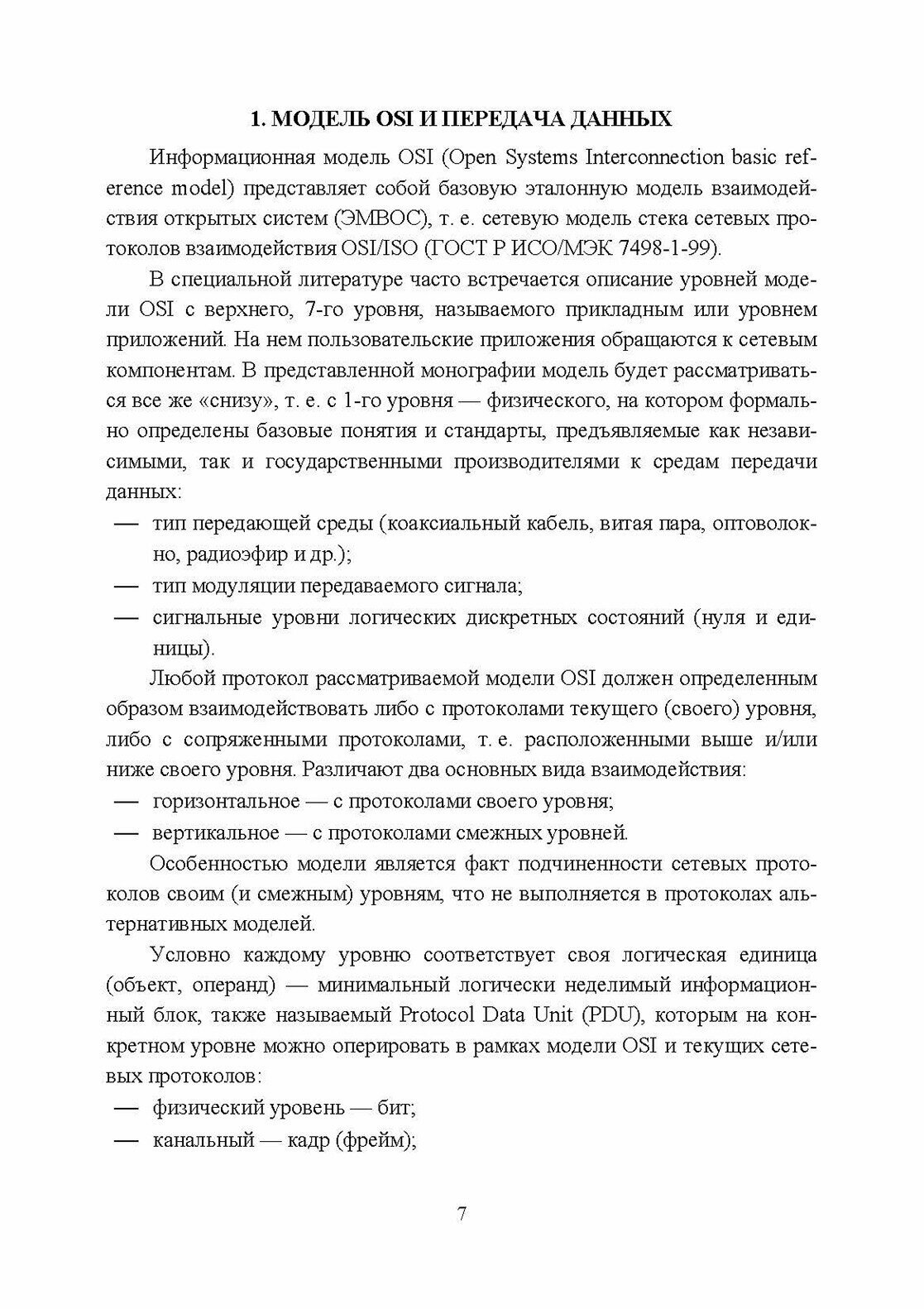 1. МОДЕЛЬ OSI И ПЕРЕДАЧА ДАННЫХ

Информационная модель OSI (Open Systems Interconnection basic reference model) представляет собой базовую эталонную модель взаимодействия открытых систем (ЭМВОС), т. е. сетевую модель стека сетевых протоколов взаимодействия OSI/ISO (ГОСТ Р ИСО/МЭК 7498-1-99).

В специальной литературе часто встречается описание уровней модели OSI с верхнего, 7-го уровня, называемого прикладным или уровнем приложений. На нем пользовательские приложения обращаются к сетевым компонентам. В представленной монографии модель будет рассматриваться все же «снизу», т. е. с 1-го уровня — физического, на котором формально определены базовые понятия и стандарты, предъявляемые как независимыми, так и государственными производителями к средам передачи данных:

— тип передающей среды (коаксиальный кабель, витая пара, оптоволокно, радиоэфир и др.);
— тип модуляции передаваемого сигнала;
— сигнальные уровни логических дискретных состояний (нуля и единицы).

Любой протокол рассматриваемой модели OSI должен определенным образом взаимодействовать либо с протоколами текущего (своего) уровня, либо с сопряженными протоколами, т. е. расположенными выше и/или ниже своего уровня. Различают два основных вида взаимодействия:

— горизонтальное — с протоколами своего уровня;
— вертикальное — с протоколами смежных уровней.

Особенностью модели является факт подчиненности сетевых протоколов своим (и смежным) уровням, что не выполняется в протоколах альтернативных моделей.

Условно каждому уровню соответствует своя логическая единица (объект, операнд) — минимальный логически неделимый информационный блок, также называемый Protocol Data Unit (PDU), которым на конкретном уровне можно оперировать в рамках модели OSI и текущих сетевых протоколов:

— физический уровень — бит;
— канальный — кадр (фрейм);

7